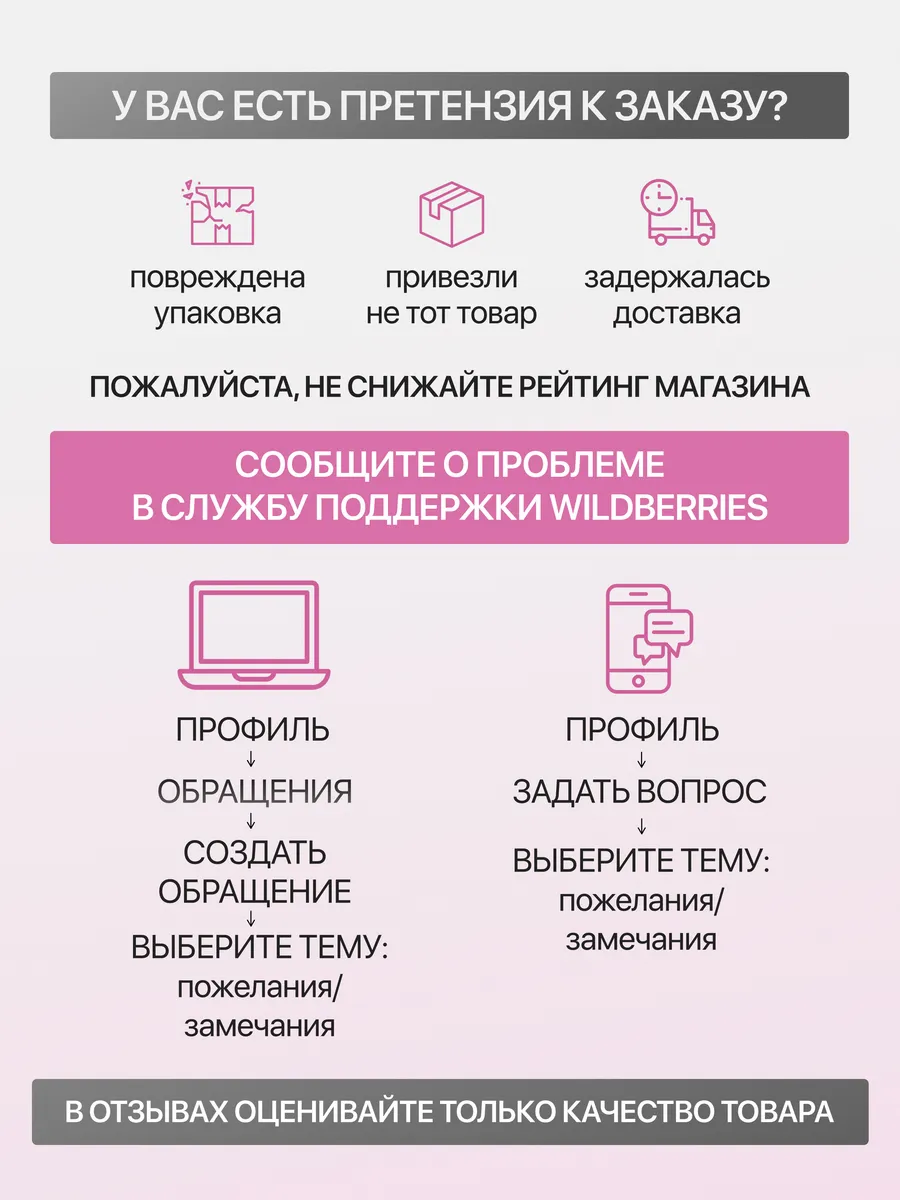 У ВАС ЕСТЬ ПРЕТЕНЗИЯ К ЗАКАЗУ?

повреждена упаковка

привезли не тот товар

задержалась доставка

ПОЖАЛУЙСТА, НЕ СНИЖАЙТЕ РЕЙТИНГ МАГАЗИНА

СООБЩИТЕ О ПРОБЛЕМЕ В СЛУЖБУ ПОДДЕРЖКИ WILDBERRIES

ПРОФИЛЬ
↓
ОБРАЩЕНИЯ
↓
СОЗДАТЬ ОБРАЩЕНИЕ
↓
ВЫБЕРИТЕ ТЕМУ:
пожелания/ замечания

ПРОФИЛЬ
↓
ЗАДАТЬ ВОПРОС
↓
ВЫБЕРИТЕ ТЕМУ:
пожелания/ замечания

В ОТЗЫВАХ ОЦЕНИВАЙТЕ ТОЛЬКО КАЧЕСТВО ТОВАРА